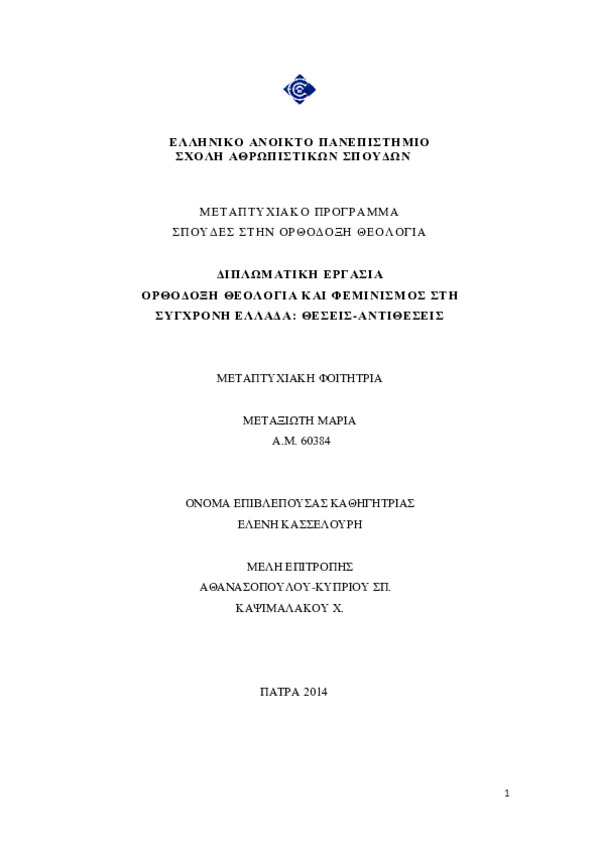 ΕΛΛΗΝΙΚΟ ΑΝΟΙΚΤΟ ΠΑΝΕΠΙΣΤΗΜΙΟ
ΣΧΟΛΗ ΑΘΡΩΠΙΣΤΙΚΩΝ ΣΠΟΥΔΩΝ

ΜΕΤΑΠΤΥΧΙΑΚΟ ΠΡΟΓΡΑΜΜΑ
ΣΠΟΥΔΕΣ ΣΤΗΝ ΟΡΘΟΔΟΞΗ ΘΕΟΛΟΓΙΑ

ΔΙΠΛΩΜΑΤΙΚΗ ΕΡΓΑΣΙΑ
ΟΡΘΟΔΟΞΗ ΘΕΟΛΟΓΙΑ ΚΑΙ ΦΕΜΙΝΙΣΜΟΣ ΣΤΗ ΣΥΓΧΡΟΝΗ ΕΛΛΑΔΑ: ΘΕΣΕΙΣ-ΑΝΤΙΘΕΣΕΙΣ

ΜΕΤΑΠΤΥΧΙΑΚΗ ΦΟΙΤΗΤΡΙΑ

ΜΕΤΑΞΙΩΤΗ ΜΑΡΙΑ
Α.Μ. 60384

ΟΝΟΜΑ ΕΠΙΒΛΕΠΟΥΣΑΣ ΚΑΘΗΓΗΤΡΙΑΣ
ΕΛΕΝΗ ΚΑΣΣΕΛΟΥΡΗ

ΜΕΛΗ ΕΠΙΤΡΟΠΗΣ
ΑΘΑΝΑΣΟΠΟΥΛΟΥ-ΚΥΠΡΙΟΥ ΣΠ.
ΚΑΨΙΜΑΛΑΚΟΥ Χ.

ΠΑΤΡΑ 2014

1